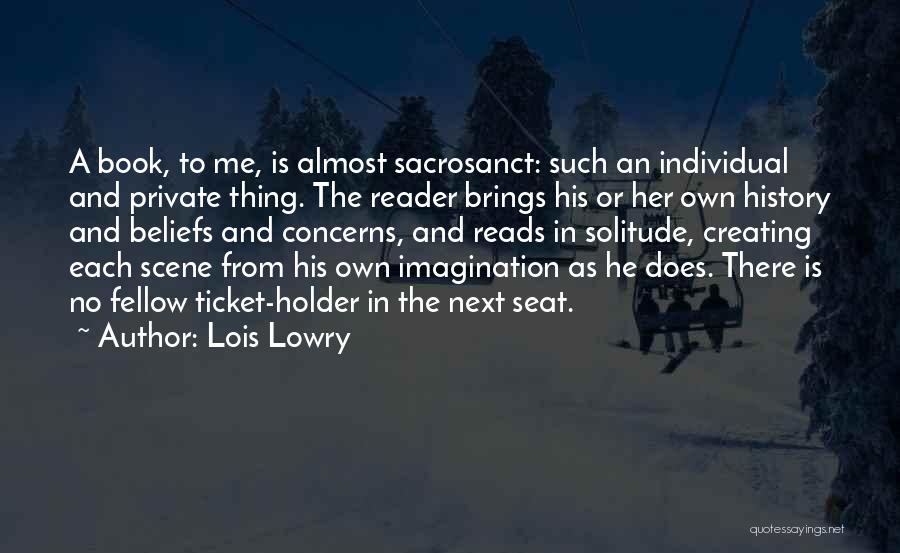 A book, to me, is almost sacrosanct: such an individual and private thing. The reader brings his or her own history and beliefs and concerns, and reads in solitude, creating each scene from his own imagination as he does. There is no fellow ticket-holder in the next seat.

~ Author: Lois Lowry

quotessayings.net